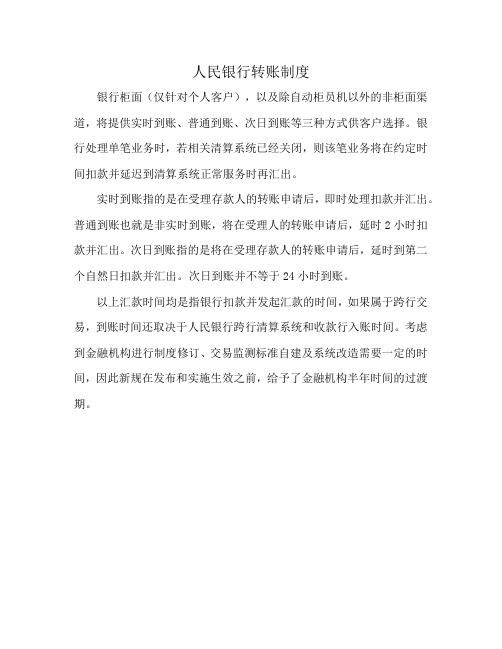 人民银行转账制度

银行柜面（仅针对个人客户），以及除自动柜员机以外的非柜面渠道，将提供实时到账、普通到账、次日到账等三种方式供客户选择。银行处理单笔业务时，若相关清算系统已经关闭，则该笔业务将在约定时间扣款并延迟到清算系统正常服务时再汇出。

实时到账指的是在受理存款人的转账申请后，即时处理扣款并汇出。普通到账也就是非实时到账，将在受理人的转账申请后，延时 2 小时扣款并汇出。次日到账指的是将在受理存款人的转账申请后，延时到第二个自然日扣款并汇出。次日到账并不等于 24 小时到账。

以上汇款时间均是指银行扣款并发起汇款的时间，如果属于跨行交易，到账时间还取决于人民银行跨行清算系统和收款行入账时间。考虑到金融机构进行制度修订、交易监测标准自建及系统改造需要一定的时间，因此新规在发布和实施生效之前，给予了金融机构半年时间的过渡期。